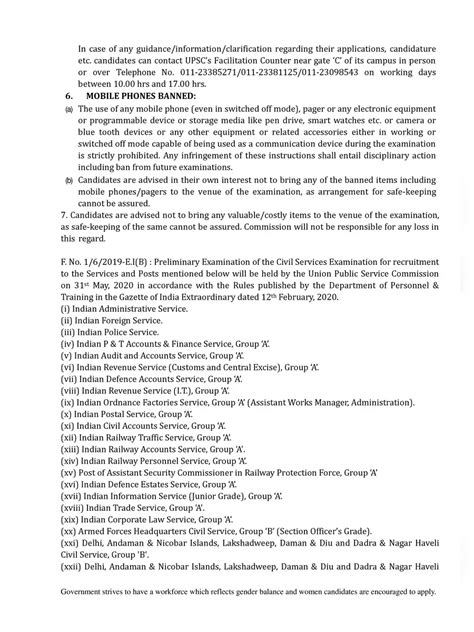 In case of any guidance/information/clarification regarding their applications, candidature etc. candidates can contact UPSC's Facilitation Counter near gate 'C' of its campus in person or over Telephone No. 011-23385271/011-23381125/011-23098543 on working days between 10.00 hrs and 17.00 hrs.

6. MOBILE PHONES BANNED:

(a) The use of any mobile phone (even in switched off mode), pager or any electronic equipment or programmable device or storage media like pen drive, smart watches etc. or camera or blue tooth devices or any other equipment or related accessories either in working or switched off mode capable of being used as a communication device during the examination is strictly prohibited. Any infringement of these instructions shall entail disciplinary action including ban from future examinations.

(b) Candidates are advised in their own interest not to bring any of the banned items including mobile phones/pagers to the venue of the examination, as arrangement for safe-keeping cannot be assured.

7. Candidates are advised not to bring any valuable/costly items to the venue of the examination, as safe-keeping of the same cannot be assured. Commission will not be responsible for any loss in this regard.

F. No. 1/6/2019-E.I(B) : Preliminary Examination of the Civil Services Examination for recruitment to the Services and Posts mentioned below will be held by the Union Public Service Commission on 31$^{st}$ May, 2020 in accordance with the Rules published by the Department of Personnel & Training in the Gazette of India Extraordinary dated 12$^{th}$ February, 2020.
(i) Indian Administrative Service.
(ii) Indian Foreign Service.
(iii) Indian Police Service.
(iv) Indian P & T Accounts & Finance Service, Group 'A'.
(v) Indian Audit and Accounts Service, Group 'A'.
(vi) Indian Revenue Service (Customs and Central Excise), Group 'A'.
(vii) Indian Defence Accounts Service, Group 'A'.
(viii) Indian Revenue Service (I.T.), Group 'A'.
(ix) Indian Ordnance Factories Service, Group 'A' (Assistant Works Manager, Administration).
(x) Indian Postal Service, Group 'A'.
(xi) Indian Civil Accounts Service, Group 'A'.
(xii) Indian Railway Traffic Service, Group 'A'.
(xiii) Indian Railway Accounts Service, Group 'A'.
(xiv) Indian Railway Personnel Service, Group 'A'.
(xv) Post of Assistant Security Commissioner in Railway Protection Force, Group 'A'
(xvi) Indian Defence Estates Service, Group 'A'.
(xvii) Indian Information Service (Junior Grade), Group 'A'.
(xviii) Indian Trade Service, Group 'A'.
(xix) Indian Corporate Law Service, Group 'A'.
(xx) Armed Forces Headquarters Civil Service, Group 'B' (Section Officer's Grade).
(xxi) Delhi, Andaman & Nicobar Islands, Lakshadweep, Daman & Diu and Dadra & Nagar Haveli Civil Service, Group 'B'.
(xxii) Delhi, Andaman & Nicobar Islands, Lakshadweep, Daman & Diu and Dadra & Nagar Haveli

Government strives to have a workforce which reflects gender balance and women candidates are encouraged to apply.